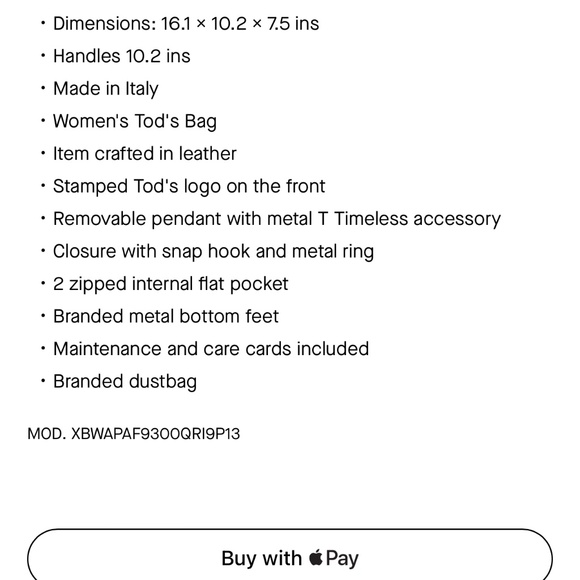 • Dimensions: 16.1 × 10.2 × 7.5 ins
• Handles 10.2 ins
• Made in Italy
• Women's Tod's Bag
• Item crafted in leather
• Stamped Tod's logo on the front
• Removable pendant with metal T Timeless accessory
• Closure with snap hook and metal ring
• 2 zipped internal flat pocket
• Branded metal bottom feet
• Maintenance and care cards included
• Branded dustbag

MOD. XBWAPAF9300QRI9P13

Buy with  Pay